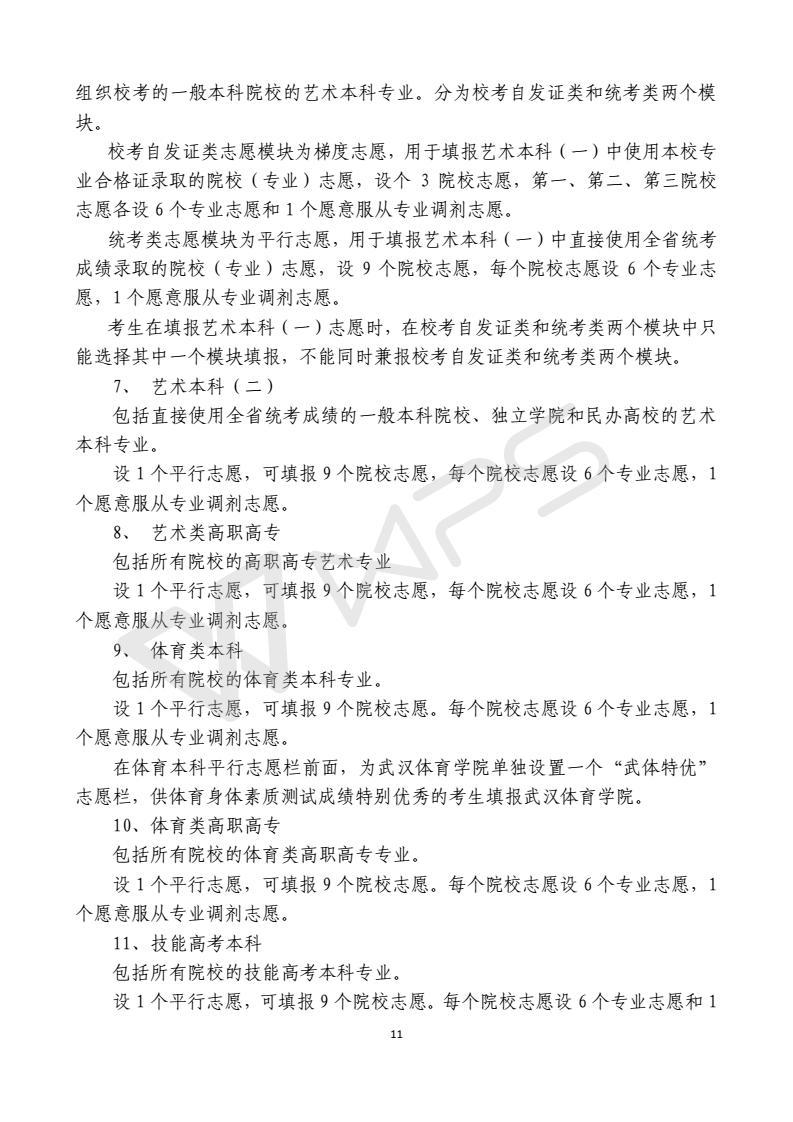 组织校考的一般本科院校的艺术本科专业。分为校考自发证类和统考类两个模块。

校考自发证类志愿模块为梯度志愿，用于填报艺术本科（一）中使用本校专业合格证录取的院校（专业）志愿，设个 3 院校志愿，第一、第二、第三院校志愿各设 6 个专业志愿和 1 个愿意服从专业调剂志愿。

统考类志愿模块为平行志愿，用于填报艺术本科（一）中直接使用全省统考成绩录取的院校（专业）志愿，设 9 个院校志愿，每个院校志愿设 6 个专业志愿，1 个愿意服从专业调剂志愿。

考生在填报艺术本科（一）志愿时，在校考自发证类和统考类两个模块中只能选择其中一个模块填报，不能同时兼报校考自发证类和统考类两个模块。

7、 艺术本科（二）

包括直接使用全省统考成绩的一般本科院校、独立学院和民办高校的艺术本科专业。

设 1 个平行志愿，可填报 9 个院校志愿，每个院校志愿设 6 个专业志愿，1 个愿意服从专业调剂志愿。

8、 艺术类高职高专

包括所有院校的高职高专艺术专业

设 1 个平行志愿，可填报 9 个院校志愿，每个院校志愿设 6 个专业志愿，1 个愿意服从专业调剂志愿。

9、 体育类本科

包括所有院校的体育类本科专业。

设 1 个平行志愿，可填报 9 个院校志愿。每个院校志愿设 6 个专业志愿，1 个愿意服从专业调剂志愿。

在体育本科平行志愿栏前面，为武汉体育学院单独设置一个“武体特优”志愿栏，供体育身体素质测试成绩特别优秀的考生填报武汉体育学院。

10、体育类高职高专

包括所有院校的体育类高职高专专业。

设 1 个平行志愿，可填报 9 个院校志愿。每个院校志愿设 6 个专业志愿，1 个愿意服从专业调剂志愿。

11、技能高考本科

包括所有院校的技能高考本科专业。

设 1 个平行志愿，可填报 9 个院校志愿。每个院校志愿设 6 个专业志愿和 1

11